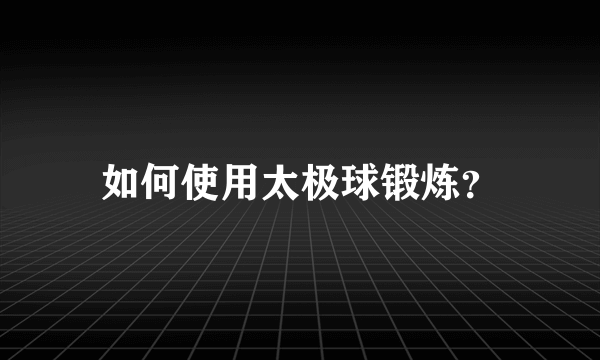 如何使用太极球锻炼？